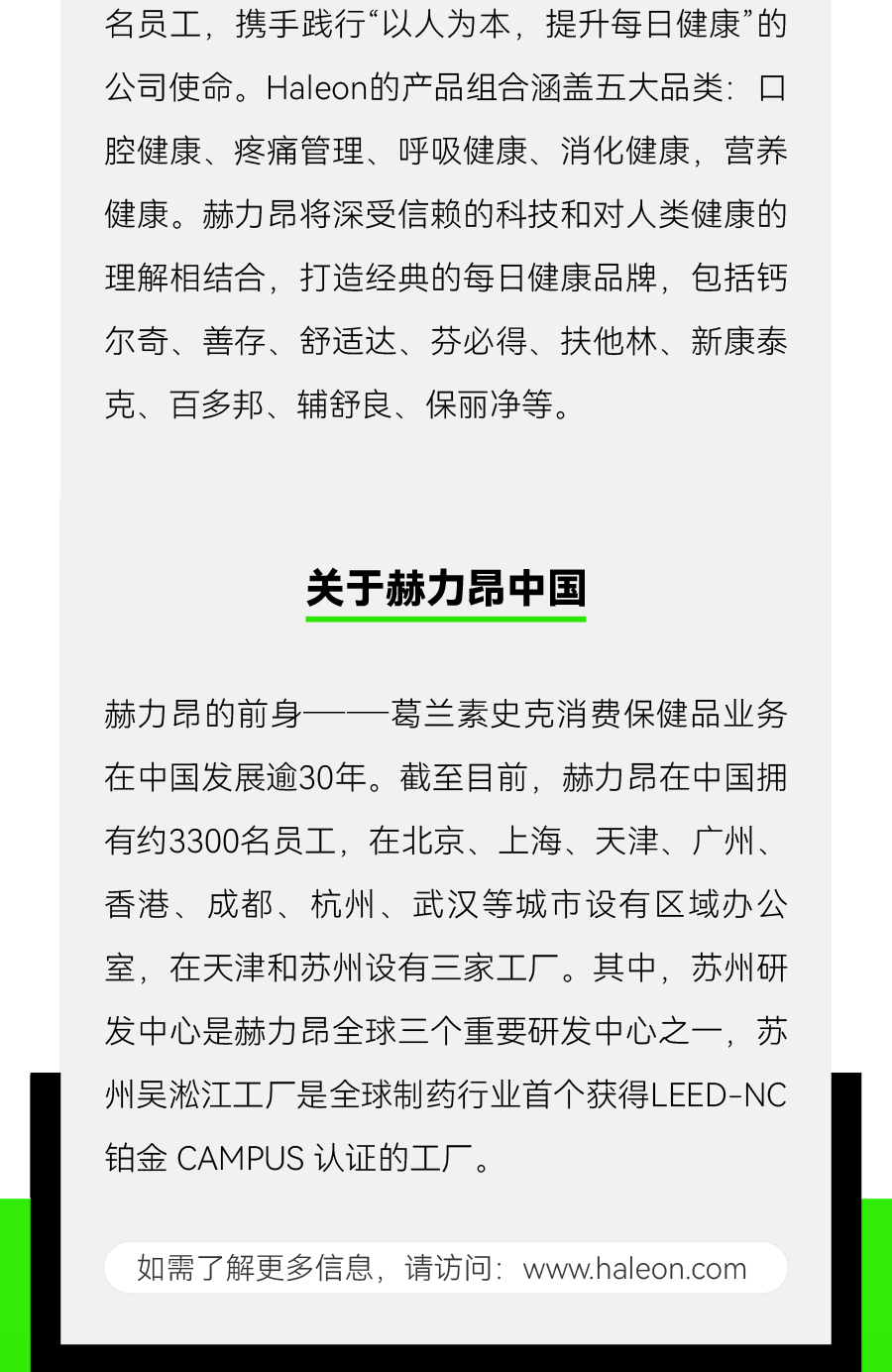 名员工，携手践行“以人为本，提升每日健康”的公司使命。Haleon的产品组合涵盖五大品类：口腔健康、疼痛管理、呼吸健康、消化健康，营养健康。赫力昂将深受信赖的科技和对人类健康的理解相结合，打造经典的每日健康品牌，包括钙尔奇、善存、舒适达、芬必得、扶他林、新康泰克、百多邦、辅舒良、保丽净等。

关于赫力昂中国

赫力昂的前身——葛兰素史克消费保健品业务在中国发展逾30年。截至目前，赫力昂在中国拥有约3300名员工，在北京、上海、天津、广州、香港、成都、杭州、武汉等城市设有区域办公室，在天津和苏州设有三家工厂。其中，苏州研发中心是赫力昂全球三个重要研发中心之一，苏州吴淞江工厂是全球制药行业首个获得LEED-NC铂金 CAMPUS 认证的工厂。

如需了解更多信息，请访问：www.haleon.com